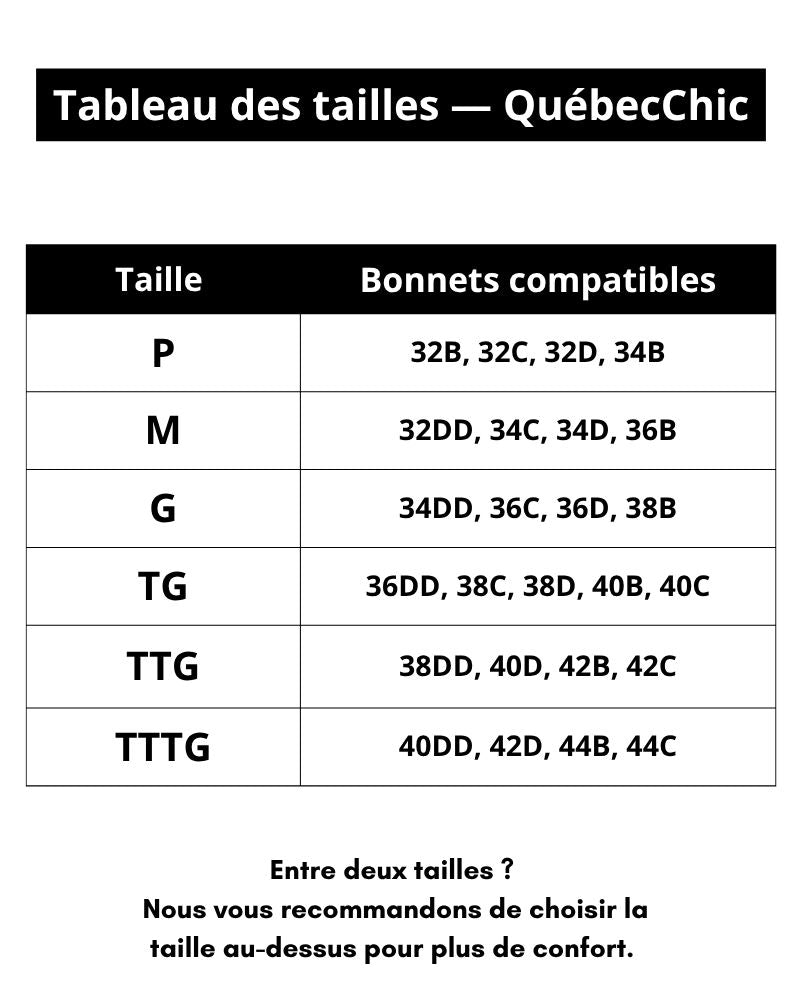 Tableau des tailles — QuébecChic

| Taille | Bonnets compatibles |
|---|---|
| P | 32B, 32C, 32D, 34B |
| M | 32DD, 34C, 34D, 36B |
| G | 34DD, 36C, 36D, 38B |
| TG | 36DD, 38C, 38D, 40B, 40C |
| TTG | 38DD, 40D, 42B, 42C |
| TTTG | 40DD, 42D, 44B, 44C |

Entre deux tailles ?
Nous vous recommandons de choisir la taille au-dessus pour plus de confort.